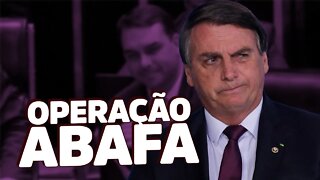 OPERAÇÃO
ABAFA